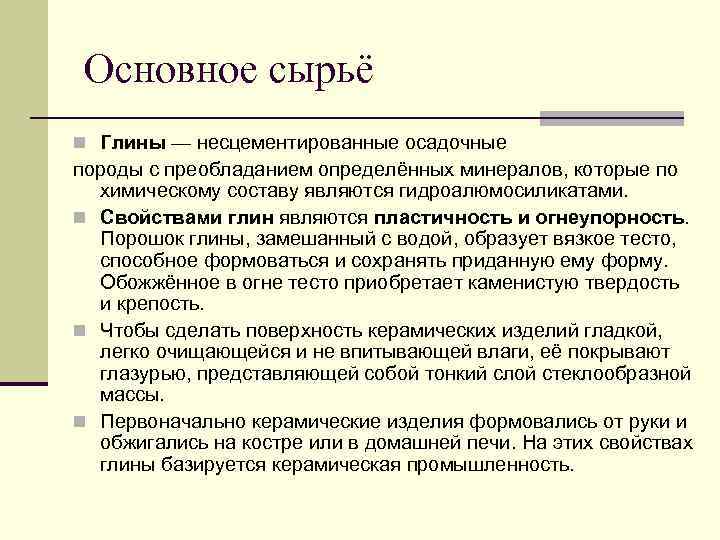 Основное сырьё

Глины — несцементированные осадочные породы с преобладанием определённых минералов, которые по химическому составу являются гидроалюмосиликатами.

Свойствами глин являются пластичность и огнеупорность. Порошок глины, замешанный с водой, образует вязкое тесто, способное формоваться и сохранять приданную ему форму. Обожжённое в огне тесто приобретает каменистую твердость и крепость.

Чтобы сделать поверхность керамических изделий гладкой, легко очищающейся и не впитывающей влаги, её покрывают глазурью, представляющей собой тонкий слой стеклообразной массы.

Первоначально керамические изделия формовались от руки и обжигались на костре или в домашней печи. На этих свойствах глины базируется керамическая промышленность.